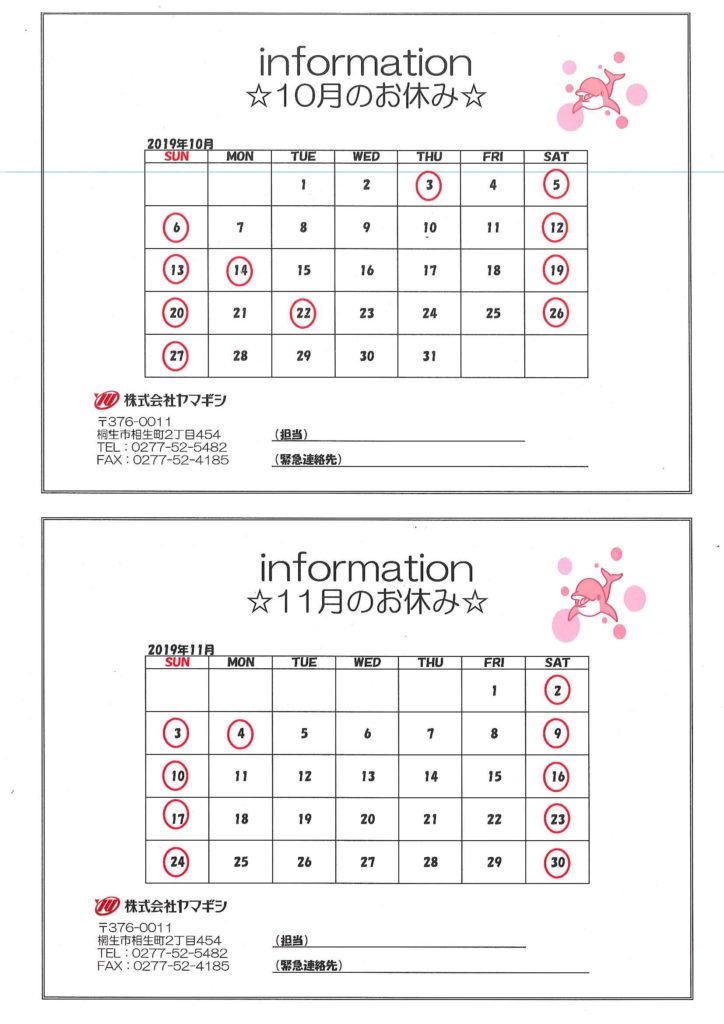 information
☆10月のお休み☆

2019年10月

| SUN | MON | TUE | WED | THU | FRI | SAT |
|---|---|---|---|---|---|---|
| | | 1 | 2 | 3 | 4 | 5 |
| 6 | 7 | 8 | 9 | 10 | 11 | 12 |
| 13 | 14 | 15 | 16 | 17 | 18 | 19 |
| 20 | 21 | 22 | 23 | 24 | 25 | 26 |
| 27 | 28 | 29 | 30 | 31 | | |

株式会社ヤマギシ
〒376-0011
桐生市相生町2丁目454
TEL：0277-52-5482
FAX：0277-52-4185

(担当)
(緊急連絡先)

information
☆11月のお休み☆

2019年11月

| SUN | MON | TUE | WED | THU | FRI | SAT |
|---|---|---|---|---|---|---|
| | | | | | 1 | 2 |
| 3 | 4 | 5 | 6 | 7 | 8 | 9 |
| 10 | 11 | 12 | 13 | 14 | 15 | 16 |
| 17 | 18 | 19 | 20 | 21 | 22 | 23 |
| 24 | 25 | 26 | 27 | 28 | 29 | 30 |

株式会社ヤマギシ
〒376-0011
桐生市相生町2丁目454
TEL：0277-52-5482
FAX：0277-52-4185

(担当)
(緊急連絡先)